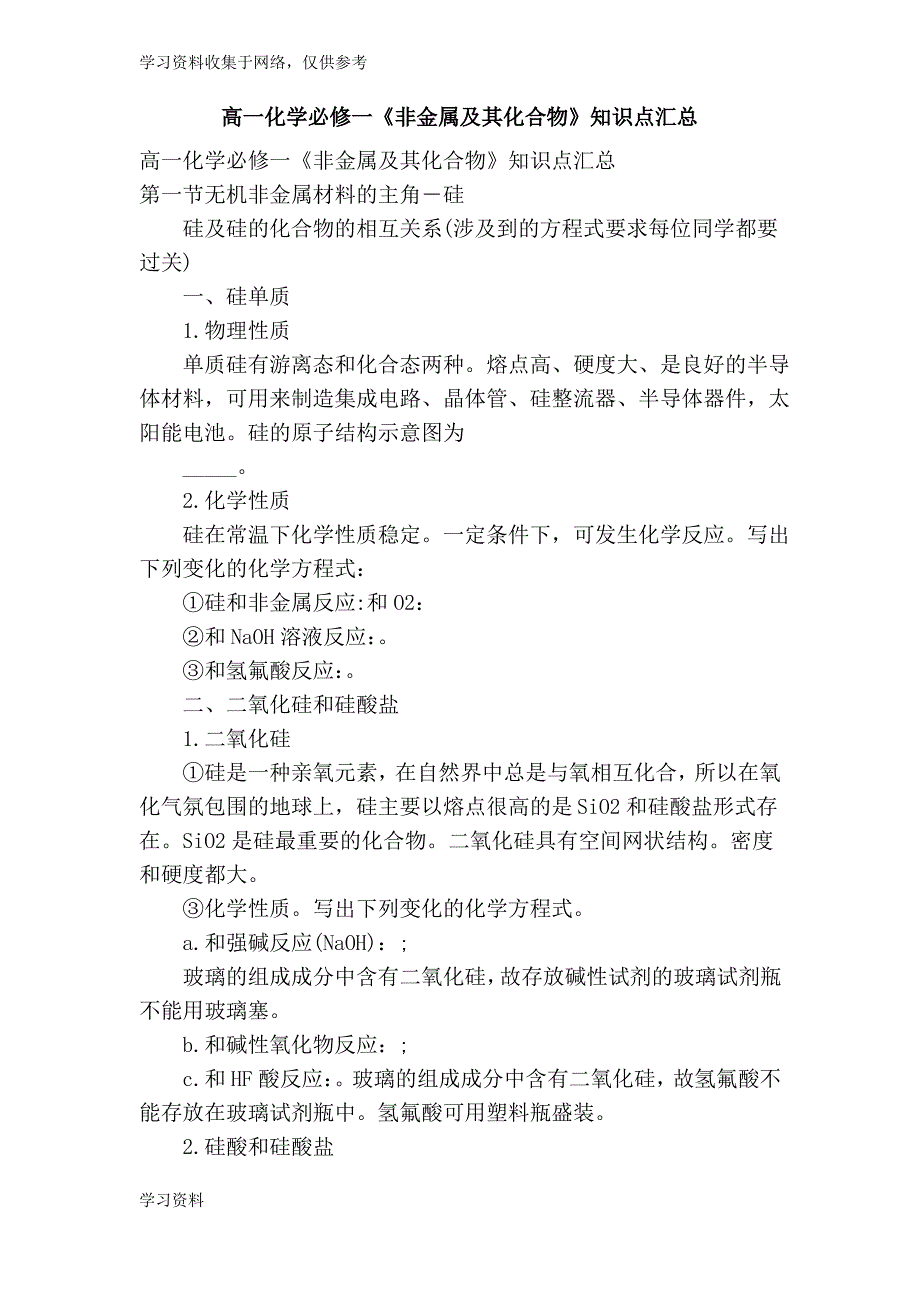 学习资料收集于网络，仅供参考

高一化学必修一《非金属及其化合物》知识点汇总

高一化学必修一《非金属及其化合物》知识点汇总
第一节无机非金属材料的主角－硅

硅及硅的化合物的相互关系(涉及到的方程式要求每位同学都要过关)

一、硅单质

1.物理性质

单质硅有游离态和化合态两种。熔点高、硬度大、是良好的半导体材料，可用来制造集成电路、晶体管、硅整流器、半导体器件，太阳能电池。硅的原子结构示意图为

_____。

2.化学性质

硅在常温下化学性质稳定。一定条件下，可发生化学反应。写出下列变化的化学方程式：

①硅和非金属反应:和O2：

②和NaOH溶液反应：。

③和氢氟酸反应：。

二、二氧化硅和硅酸盐

1.二氧化硅

①硅是一种亲氧元素，在自然界中总是与氧相互化合，所以在氧化气氛包围的地球上，硅主要以熔点很高的是SiO2和硅酸盐形式存在。SiO2是硅最重要的化合物。二氧化硅具有空间网状结构。密度和硬度都大。

③化学性质。写出下列变化的化学方程式。

a.和强碱反应(NaOH)：；

玻璃的组成成分中含有二氧化硅，故存放碱性试剂的玻璃试剂瓶不能用玻璃塞。

b.和碱性氧化物反应：；

c.和HF酸反应：。玻璃的组成成分中含有二氧化硅，故氢氟酸不能存放在玻璃试剂瓶中。氢氟酸可用塑料瓶盛装。

2.硅酸和硅酸盐

学习资料